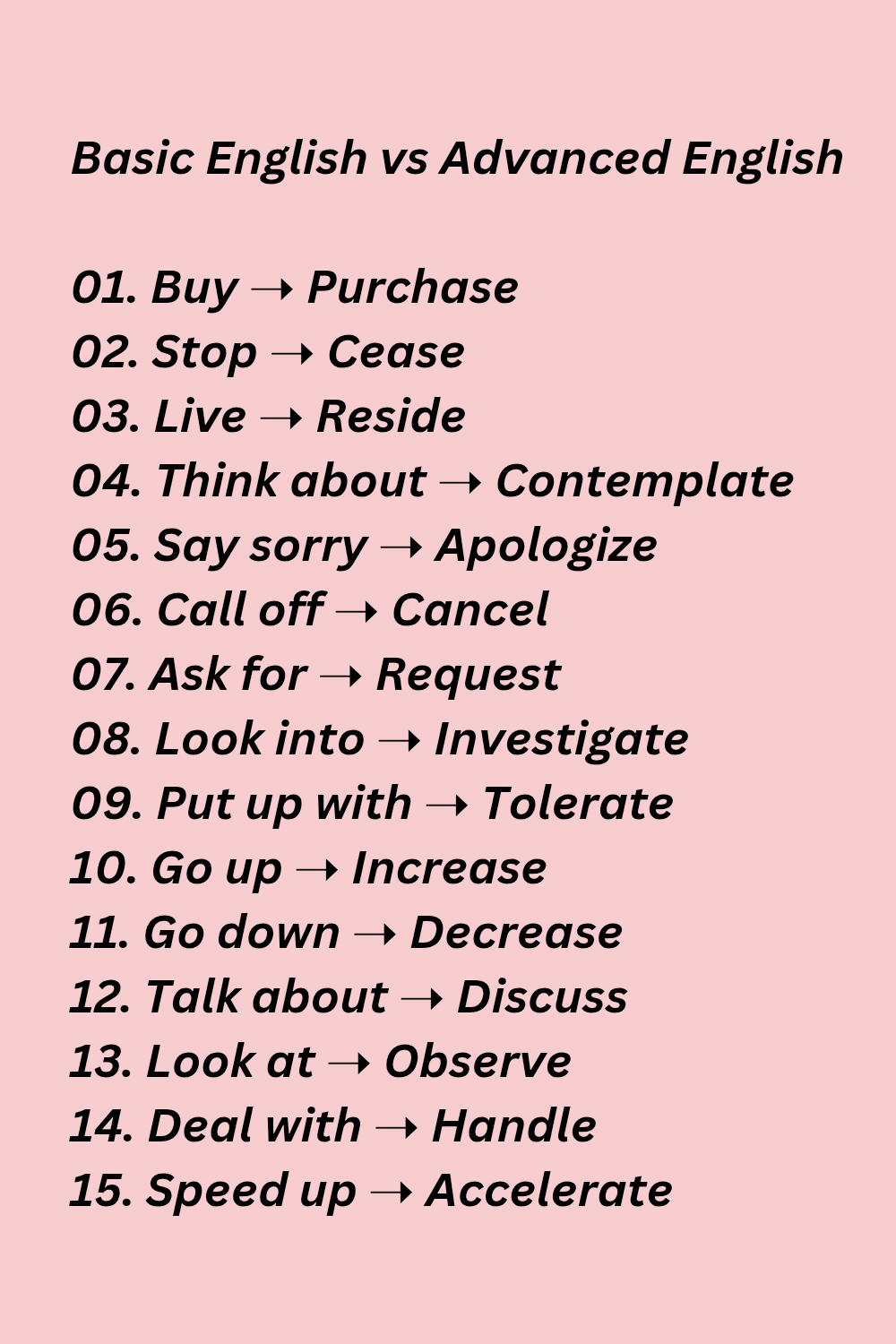 Basic English vs Advanced English

01. Buy → Purchase
02. Stop → Cease
03. Live → Reside
04. Think about → Contemplate
05. Say sorry → Apologize
06. Call off → Cancel
07. Ask for → Request
08. Look into → Investigate
09. Put up with → Tolerate
10. Go up → Increase
11. Go down → Decrease
12. Talk about → Discuss
13. Look at → Observe
14. Deal with → Handle
15. Speed up → Accelerate